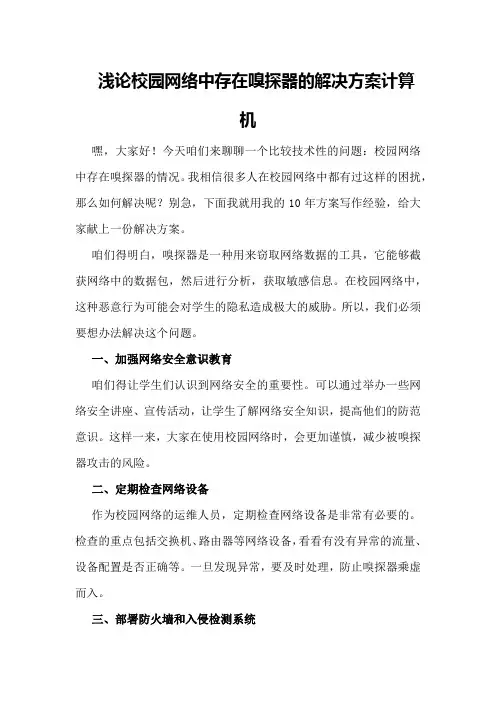 浅论校园网络中存在嗅探器的解决方案计算机

嘿，大家好！今天咱们来聊聊一个比较技术性的问题：校园网络中存在嗅探器的情况。我相信很多人在校园网络中都有过这样的困扰，那么如何解决呢？别急，下面我就用我的 10 年方案写作经验，给大家献上一份解决方案。

咱们得明白，嗅探器是一种用来窃取网络数据的工具，它能够截获网络中的数据包，然后进行分析，获取敏感信息。在校园网络中，这种恶意行为可能会对学生的隐私造成极大的威胁。所以，我们必须要想办法解决这个问题。

一、加强网络安全意识教育

咱们得让学生们认识到网络安全的重要性。可以通过举办一些网络安全讲座、宣传活动，让学生了解网络安全知识，提高他们的防范意识。这样一来，大家在使用校园网络时，会更加谨慎，减少被嗅探器攻击的风险。

二、定期检查网络设备

作为校园网络的运维人员，定期检查网络设备是非常有必要的。检查的重点包括交换机、路由器等网络设备，看看有没有异常的流量、设备配置是否正确等。一旦发现异常，要及时处理，防止嗅探器乘虚而入。

三、部署防火墙和入侵检测系统